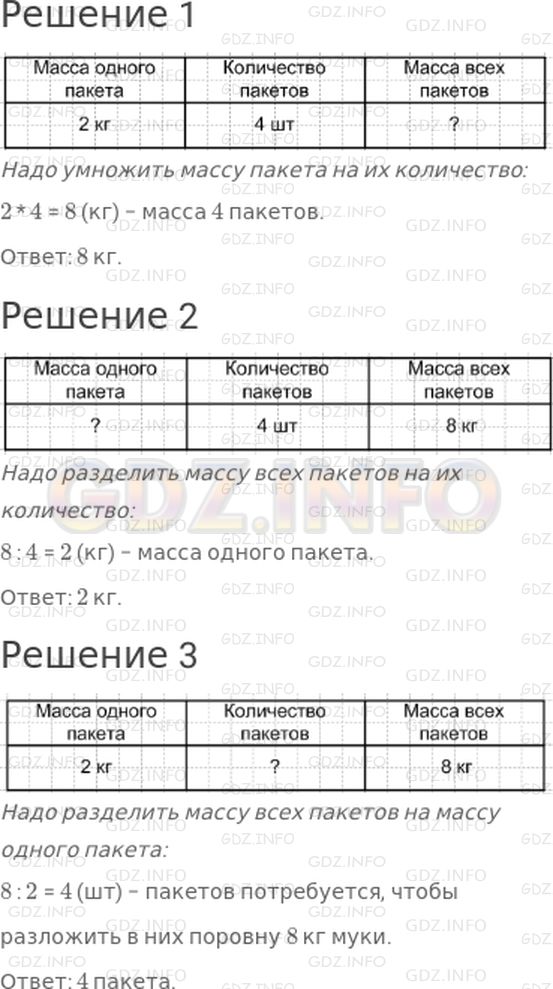 Решение 1

| Масса одного пакета | Количество пакетов | Масса всех пакетов |
|---|---|---|
| 2 кг | 4 шт | ? |

Надо умножить массу пакета на их количество:

$2 * 4 = 8$ (кг) – масса 4 пакетов.

Ответ: 8 кг.

Решение 2

| Масса одного пакета | Количество пакетов | Масса всех пакетов |
|---|---|---|
| ? | 4 шт | 8 кг |

Надо разделить массу всех пакетов на их количество:

$8 : 4 = 2$ (кг) – масса одного пакета.

Ответ: 2 кг.

Решение 3

| Масса одного пакета | Количество пакетов | Масса всех пакетов |
|---|---|---|
| 2 кг | ? | 8 кг |

Надо разделить массу всех пакетов на массу одного пакета:

$8 : 2 = 4$ (шт) – пакетов потребуется, чтобы разложить в них поровну 8 кг муки.

Ответ: 4 пакета.

GDZ.INFO